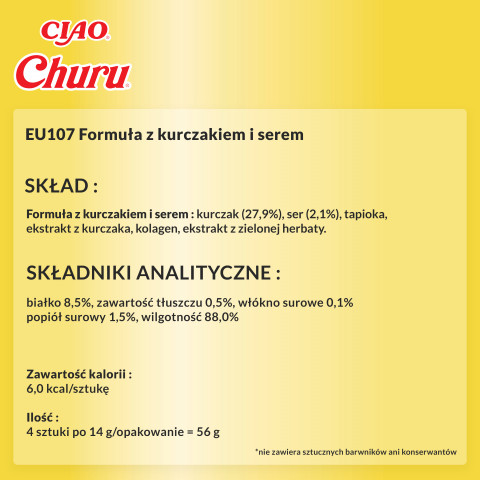 CIAO®
Churu®

EU107 Formuła z kurczakiem i serem

SKŁAD :

Formuła z kurczakiem i serem : kurczak (27,9%), ser (2,1%), tapioka, ekstrakt z kurczaka, kolagen, ekstrakt z zielonej herbaty.

SKŁADNIKI ANALITYCZNE :

białko 8,5%, zawartość tłuszczu 0,5%, włókno surowe 0,1%
popiół surowy 1,5%, wilgotność 88,0%

Zawartość kalorii :
6,0 kcal/sztukę

Ilość :
4 sztuki po 14 g/opakowanie = 56 g

*nie zawiera sztucznych barwników ani konserwantów